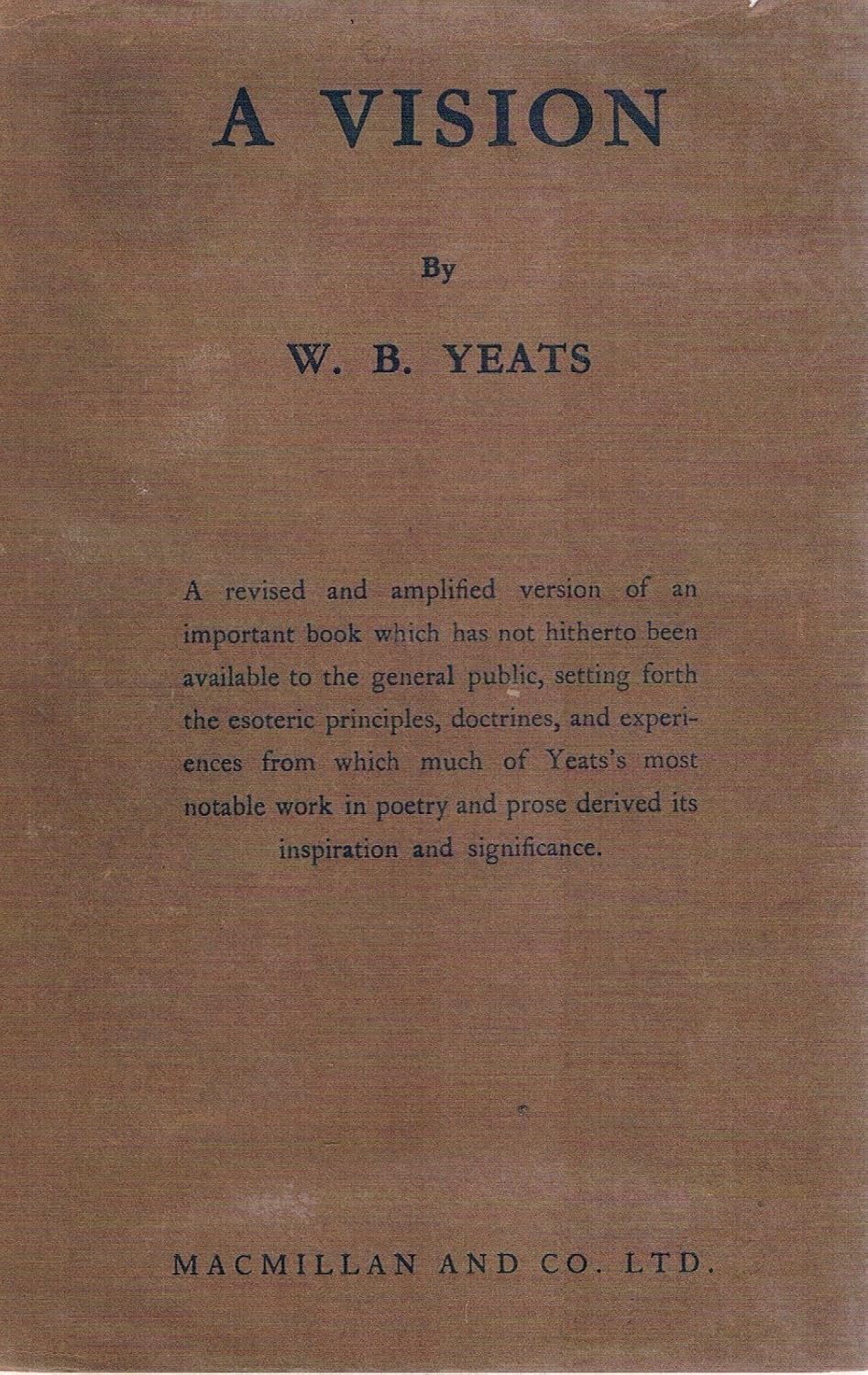 A VISION

By

W. B. YEATS

A revised and amplified version of an important book which has not hitherto been available to the general public, setting forth the esoteric principles, doctrines, and experiences from which much of Yeats's most notable work in poetry and prose derived its inspiration and significance.

MACMILLAN AND CO. LTD.